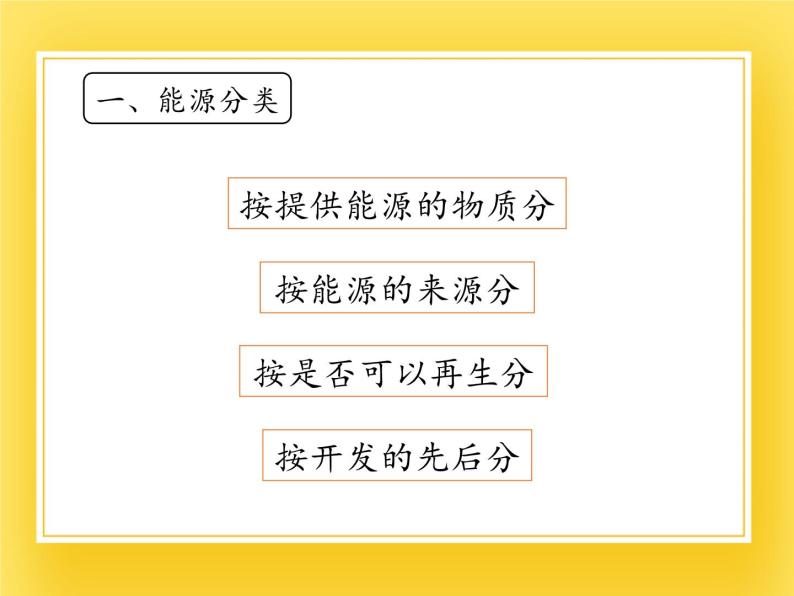 一、能源分类

按提供能源的物质分

按能源的来源分

按是否可以再生分

按开发的先后分